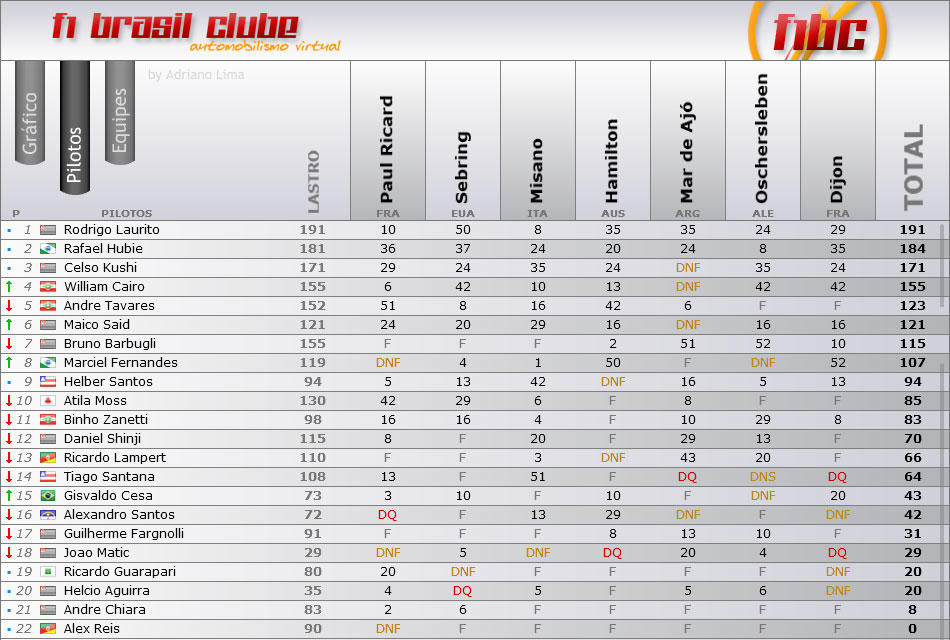 f1 brasil clube
automobilismo virtual

f1bc

Gráfico
Pilotos
Equipes

by Adriano Lima

| P | PILOTOS | LASTRO | Paul Ricard FRA | Sebring EUA | Misano ITA | Hamilton AUS | Mar de Ajó ARG | Oschersleben ALE | Dijon FRA | TOTAL |
|---|---|---|---|---|---|---|---|---|---|---|
| 1 | Rodrigo Laurito | 191 | 10 | 50 | 8 | 35 | 35 | 24 | 29 | 191 |
| 2 | Rafael Hubie | 181 | 36 | 37 | 24 | 20 | 24 | 8 | 35 | 184 |
| 3 | Celso Kushi | 171 | 29 | 24 | 35 | 24 | DNF | 35 | 24 | 171 |
| 4 | William Cairo | 155 | 6 | 42 | 10 | 13 | DNF | 42 | 42 | 155 |
| 5 | Andre Tavares | 152 | 51 | 8 | 16 | 42 | 6 | F | F | 123 |
| 6 | Maico Said | 121 | 24 | 20 | 29 | 16 | DNF | 16 | 16 | 121 |
| 7 | Bruno Barbugli | 155 | F | F | F | 2 | 51 | 52 | 10 | 115 |
| 8 | Marciel Fernandes | 119 | DNF | 4 | 1 | 50 | F | DNF | 52 | 107 |
| 9 | Helber Santos | 94 | 5 | 13 | 42 | DNF | 16 | 5 | 13 | 94 |
| 10 | Atila Moss | 130 | 42 | 29 | 6 | F | 8 | F | F | 85 |
| 11 | Binho Zanetti | 98 | 16 | 16 | 4 | F | 10 | 29 | 8 | 83 |
| 12 | Daniel Shinji | 115 | 8 | F | 20 | F | 29 | 13 | F | 70 |
| 13 | Ricardo Lampert | 110 | F | F | 3 | DNF | 43 | 20 | F | 66 |
| 14 | Tiago Santana | 108 | 13 | F | 51 | F | DQ | DNS | DQ | 64 |
| 15 | Gisvaldo Cesa | 73 | 3 | 10 | F | 10 | F | DNF | 20 | 43 |
| 16 | Alexandro Santos | 72 | DQ | F | 13 | 29 | DNF | F | DNF | 42 |
| 17 | Guilherme Fargnolli | 91 | F | F | F | 8 | 13 | 10 | F | 31 |
| 18 | Joao Matic | 29 | DNF | 5 | DNF | DQ | 20 | 4 | DQ | 29 |
| 19 | Ricardo Guarapari | 80 | 20 | DNF | F | F | F | F | DNF | 20 |
| 20 | Helcio Aguirra | 35 | 4 | DQ | 5 | F | 5 | 6 | DNF | 20 |
| 21 | Andre Chiara | 83 | 2 | 6 | F | F | F | F | F | 8 |
| 22 | Alex Reis | 90 | DNF | F | F | F | F | F | F | 0 |